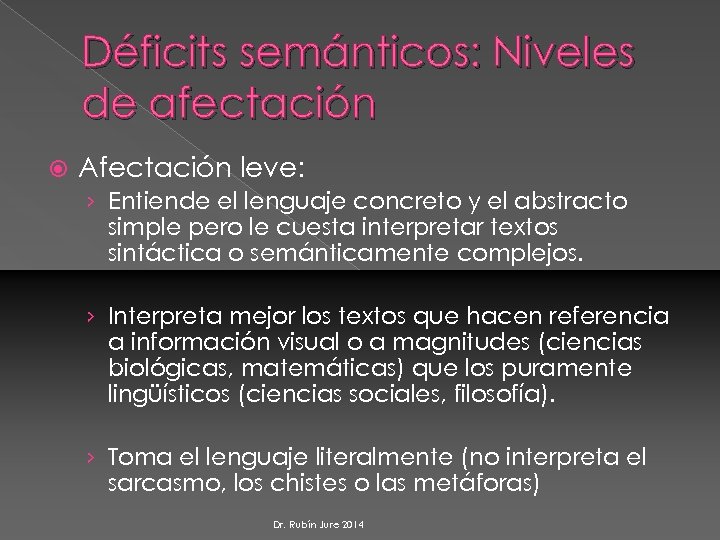 Déficits semánticos: Niveles de afectación

Afectación leve:

› Entiende el lenguaje concreto y el abstracto simple pero le cuesta interpretar textos sintáctica o semánticamente complejos.

› Interpreta mejor los textos que hacen referencia a información visual o a magnitudes (ciencias biológicas, matemáticas) que los puramente lingüísticos (ciencias sociales, filosofía).

› Toma el lenguaje literalmente (no interpreta el sarcasmo, los chistes o las metáforas)

Dr. Rubín Jure 2014